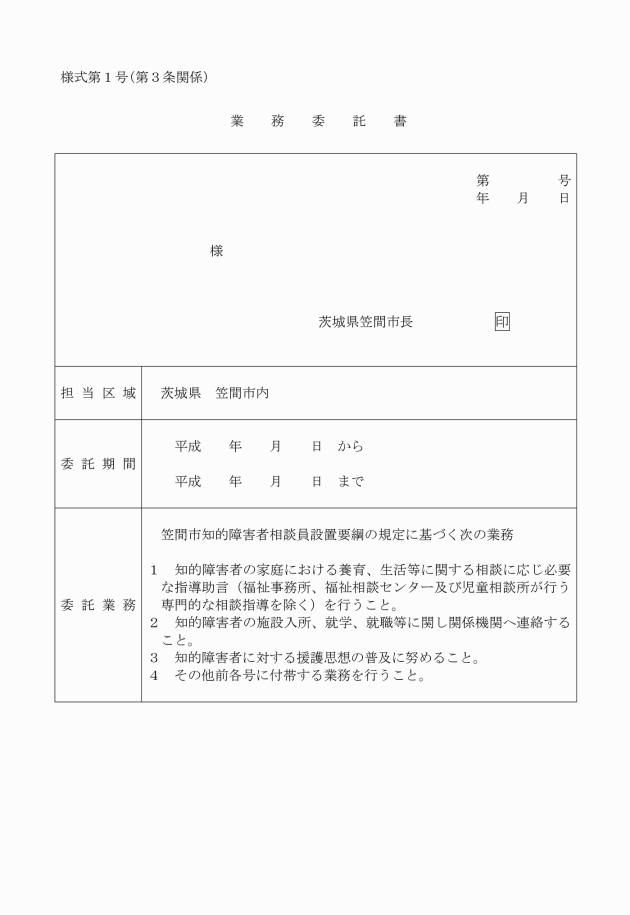 様式第１号(第３条関係)

業　務　委　託　書

第　　号
年　月　日

様

茨城県笠間市長　印

| 担当区域 | 茨城県　笠間市内 |
|---|---|
| 委託期間 | 平成　年　月　日　から<br>平成　年　月　日　まで |
| 委託業務 | 笠間市知的障害者相談員設置要綱の規定に基づく次の業務<br>1　知的障害者の家庭における養育、生活等に関する相談に応じ必要な指導助言（福祉事務所、福祉相談センター及び児童相談所が行う専門的な相談指導を除く）を行うこと。<br>2　知的障害者の施設入所、就学、就職等に関し関係機関へ連絡すること。<br>3　知的障害者に対する援護思想の普及に努めること。<br>4　その他前各号に付帯する業務を行うこと。 |